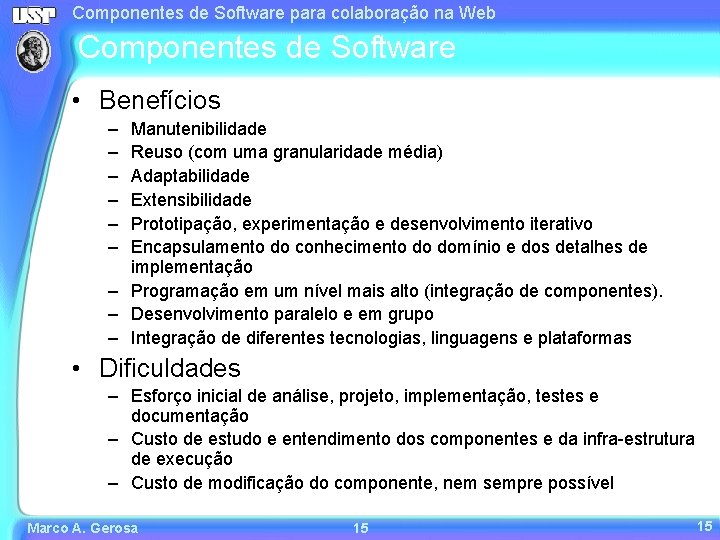 USP

Componentes de Software para colaboração na Web

Componentes de Software

• Benefícios
– Manutenibilidade
– Reuso (com uma granularidade média)
– Adaptabilidade
– Extensibilidade
– Prototipação, experimentação e desenvolvimento iterativo
– Encapsulamento do conhecimento do domínio e dos detalhes de implementação
– Programação em um nível mais alto (integração de componentes).
– Desenvolvimento paralelo e em grupo
– Integração de diferentes tecnologias, linguagens e plataformas

• Dificuldades
– Esforço inicial de análise, projeto, implementação, testes e documentação
– Custo de estudo e entendimento dos componentes e da infra-estrutura de execução
– Custo de modificação do componente, nem sempre possível

Marco A. Gerosa 15 15